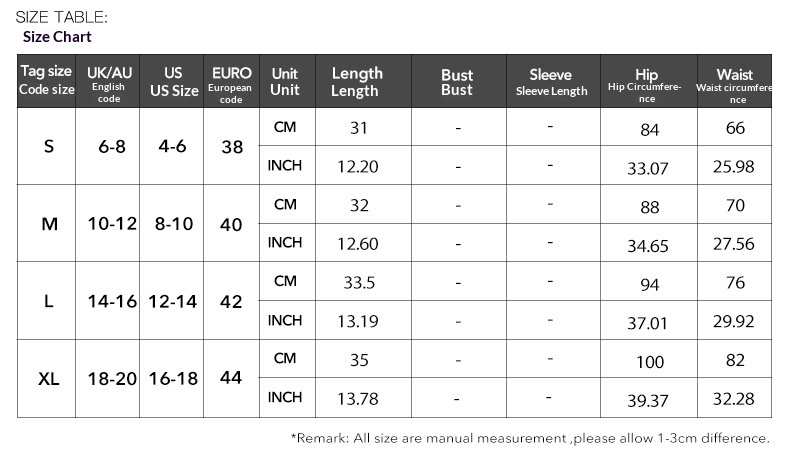 SIZE TABLE:
Size Chart

| Tag size Code size | UK/AU English code | US US Size | EURO European code | Unit Unit | Length Length | Bust Bust | Sleeve Sleeve Length | Hip Hip Circumference | Waist Waist circumference |
|---|---|---|---|---|---|---|---|---|---|
| S | 6-8 | 4-6 | 38 | CM | 31 | - | - | 84 | 66 |
| | | | | INCH | 12.20 | - | - | 33.07 | 25.98 |
| M | 10-12 | 8-10 | 40 | CM | 32 | - | - | 88 | 70 |
| | | | | INCH | 12.60 | - | - | 34.65 | 27.56 |
| L | 14-16 | 12-14 | 42 | CM | 33.5 | - | - | 94 | 76 |
| | | | | INCH | 13.19 | - | - | 37.01 | 29.92 |
| XL | 18-20 | 16-18 | 44 | CM | 35 | - | - | 100 | 82 |
| | | | | INCH | 13.78 | - | - | 39.37 | 32.28 |

*Remark: All size are manual measurement ,please allow 1-3cm difference.